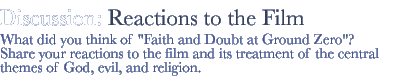 Discussion: Reactions to the Film

What did you think of "Faith and Doubt at Ground Zero"? Share your reactions to the film and its treatment of the central themes of God, evil, and religion.